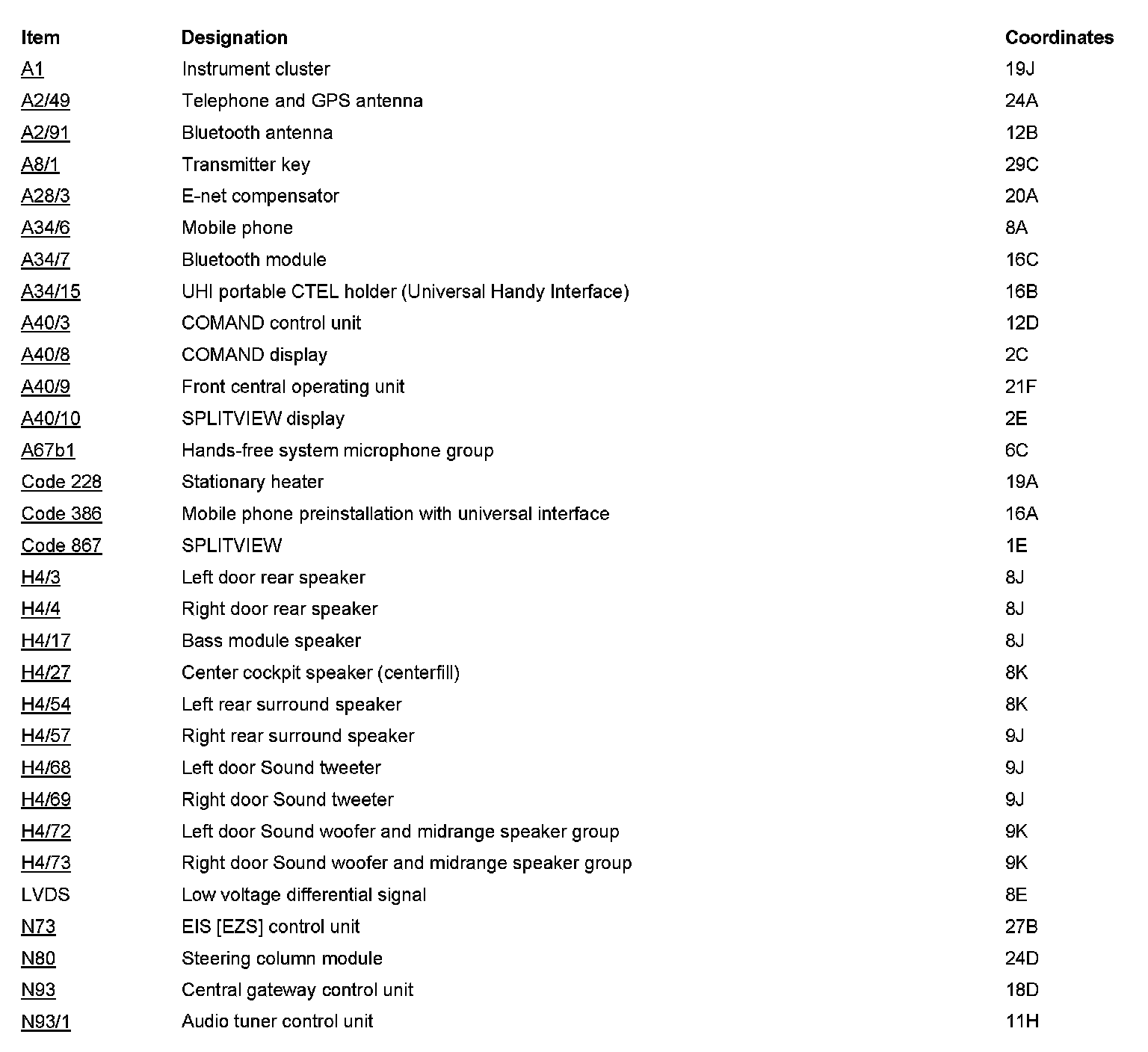 | Item | Designation | Coordinates |
|---|---|---|
| A1 | Instrument cluster | 19J |
| A2/49 | Telephone and GPS antenna | 24A |
| A2/91 | Bluetooth antenna | 12B |
| A8/1 | Transmitter key | 29C |
| A28/3 | E-net compensator | 20A |
| A34/6 | Mobile phone | 8A |
| A34/7 | Bluetooth module | 16C |
| A34/15 | UHI portable CTEL holder (Universal Handy Interface) | 16B |
| A40/3 | COMAND control unit | 12D |
| A40/8 | COMAND display | 2C |
| A40/9 | Front central operating unit | 21F |
| A40/10 | SPLITVIEW display | 2E |
| A67b1 | Hands-free system microphone group | 6C |
| Code 228 | Stationary heater | 19A |
| Code 386 | Mobile phone preinstallation with universal interface | 16A |
| Code 867 | SPLITVIEW | 1E |
| H4/3 | Left door rear speaker | 8J |
| H4/4 | Right door rear speaker | 8J |
| H4/17 | Bass module speaker | 8J |
| H4/27 | Center cockpit speaker (centerfill) | 8K |
| H4/54 | Left rear surround speaker | 8K |
| H4/57 | Right rear surround speaker | 9J |
| H4/68 | Left door Sound tweeter | 9J |
| H4/69 | Right door Sound tweeter | 9J |
| H4/72 | Left door Sound woofer and midrange speaker group | 9K |
| H4/73 | Right door Sound woofer and midrange speaker group | 9K |
| LVDS | Low voltage differential signal | 8E |
| N73 | EIS [EZS] control unit | 27B |
| N80 | Steering column module | 24D |
| N93 | Central gateway control unit | 18D |
| N93/1 | Audio tuner control unit | 11H |